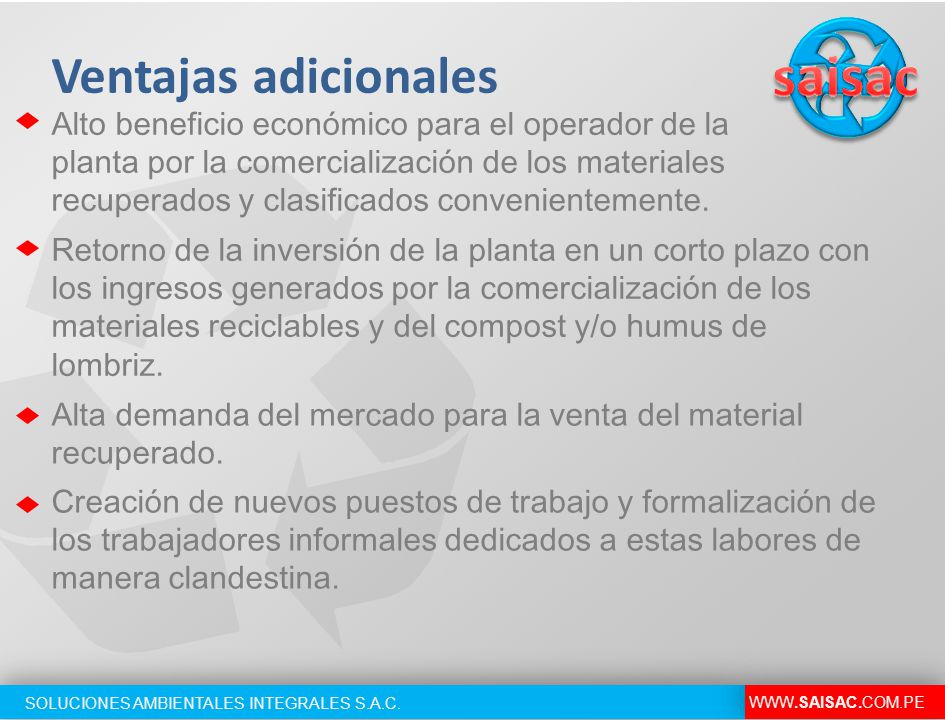 Ventajas adicionales

saisac

Alto beneficio económico para el operador de la planta por la comercialización de los materiales recuperados y clasificados convenientemente.

Retorno de la inversión de la planta en un corto plazo con los ingresos generados por la comercialización de los materiales reciclables y del compost y/o humus de lombriz.

Alta demanda del mercado para la venta del material recuperado.

Creación de nuevos puestos de trabajo y formalización de los trabajadores informales dedicados a estas labores de manera clandestina.

SOLUCIONES AMBIENTALES INTEGRALES S.A.C.

WWW.SAISAC.COM.PE